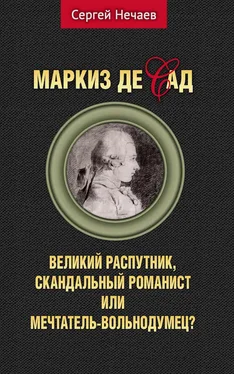 Сергей Нечаев

МАРКИЗ ДЕ САД

ВЕЛИКИЙ РАСПУТНИК, СКАНДАЛЬНЫЙ РОМАНИСТ ИЛИ МЕЧТАТЕЛЬ-ВОЛЬНОДУМЕЦ?